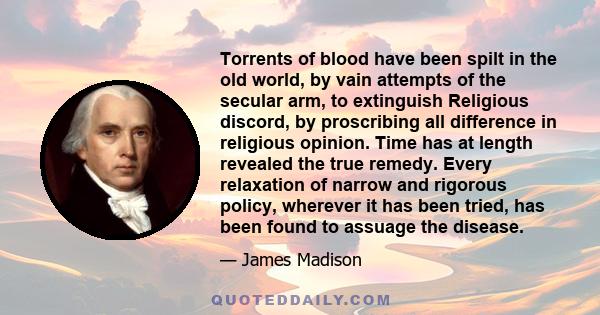 Torrents of blood have been spilt in the old world, by vain attempts of the secular arm, to extinguish Religious discord, by proscribing all difference in religious opinion. Time has at length revealed the true remedy. Every relaxation of narrow and rigorous policy, wherever it has been tried, has been found to assuage the disease.

— James Madison

QUOTEDDAILY.COM